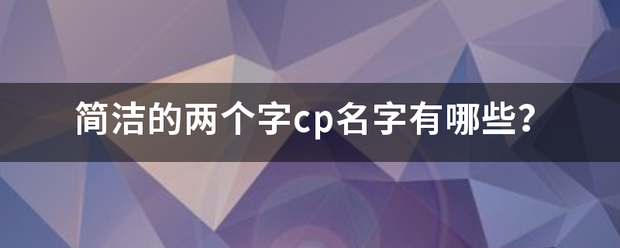 简洁的两个字cp名字有哪些？